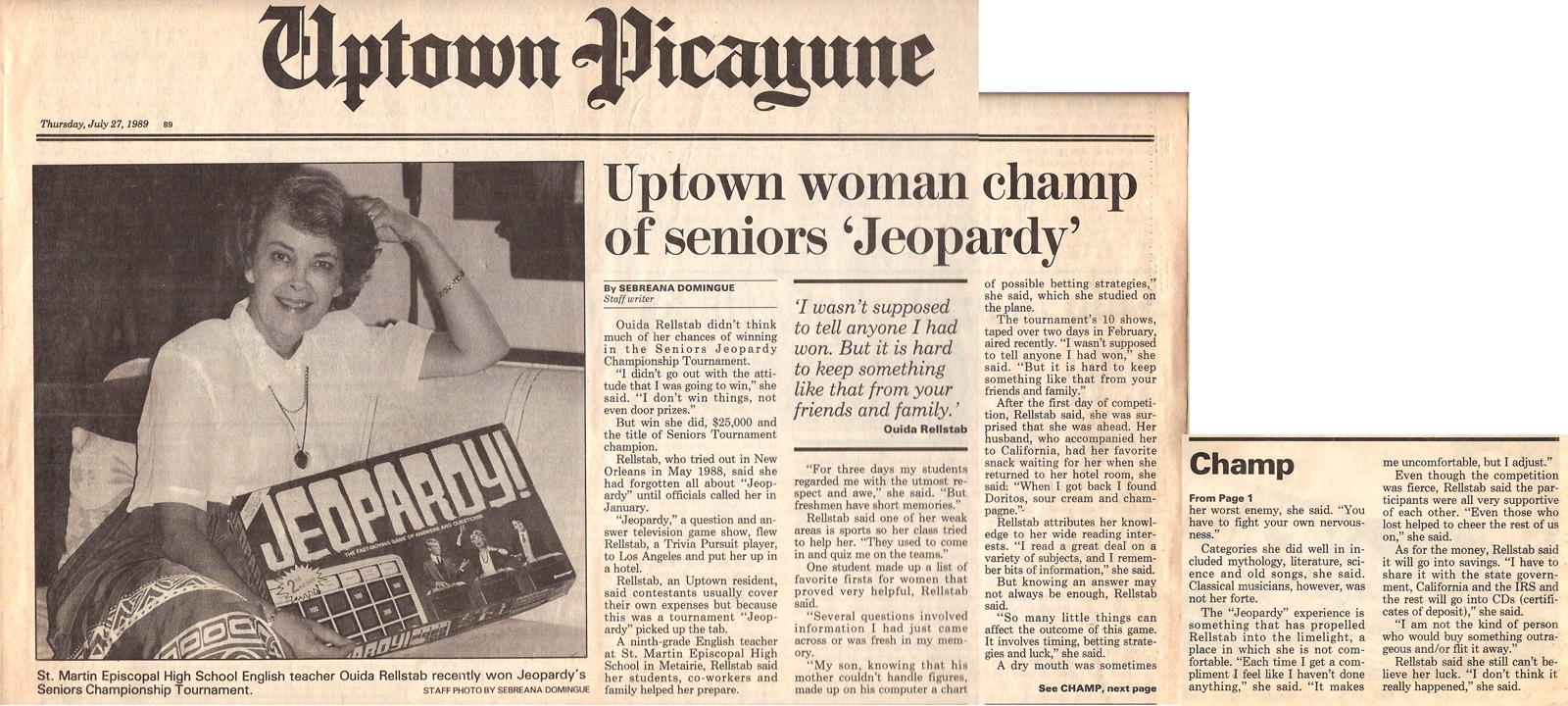 Uptown Picayune

Thursday, July 27, 1989 B9

JEOPARDY!

THE FAST-MOVING GAME OF ANSWERS AND QUESTIONS!

St. Martin Episcopal High School English teacher Ouida Rellstab recently won Jeopardy's Seniors Championship Tournament.

STAFF PHOTO BY SEBREANA DOMINGUE

Uptown woman champ of seniors 'Jeopardy'

By SEBREANA DOMINGUE
Staff writer

Ouida Rellstab didn't think much of her chances of winning in the Seniors Jeopardy Championship Tournament.

"I didn't go out with the attitude that I was going to win," she said. "I don't win things, not even door prizes."

But win she did, $25,000 and the title of Seniors Tournament champion.

Rellstab, who tried out in New Orleans in May 1988, said she had forgotten all about "Jeopardy" until officials called her in January.

"Jeopardy," a question and answer television game show, flew Rellstab, a Trivia Pursuit player, to Los Angeles and put her up in a hotel.

Rellstab, an Uptown resident, said contestants usually cover their own expenses but because this was a tournament "Jeopardy" picked up the tab.

A ninth-grade English teacher at St. Martin Episcopal High School in Metairie, Rellstab said her students, co-workers and family helped her prepare.

'I wasn't supposed to tell anyone I had won. But it is hard to keep something like that from your friends and family.'
Ouida Rellstab

"For three days my students regarded me with the utmost respect and awe," she said. "But freshmen have short memories."

Rellstab said one of her weak areas is sports so her class tried to help her. "They used to come in and quiz me on the teams."

One student made up a list of favorite firsts for women that proved very helpful, Rellstab said.

"Several questions involved information I had just came across or was fresh in my memory.

"My son, knowing that his mother couldn't handle figures, made up on his computer a chart of possible betting strategies," she said, which she studied on the plane.

The tournament's 10 shows, taped over two days in February, aired recently. "I wasn't supposed to tell anyone I had won," she said. "But it is hard to keep something like that from your friends and family."

After the first day of competition, Rellstab said, she was surprised that she was ahead. Her husband, who accompanied her to California, had her favorite snack waiting for her when she returned to her hotel room, she said: "When I got back I found Doritos, sour cream and champagne."

Rellstab attributes her knowledge to her wide reading interests. "I read a great deal on a variety of subjects, and I remember bits of information," she said.

But knowing an answer may not always be enough, Rellstab said.

"So many little things can affect the outcome of this game. It involves timing, betting strategies and luck," she said.

A dry mouth was sometimes

See CHAMP, next page

Champ

From Page 1

her worst enemy, she said. "You have to fight your own nervousness."

Categories she did well in included mythology, literature, science and old songs, she said. Classical musicians, however, was not her forte.

The "Jeopardy" experience is something that has propelled Rellstab into the limelight, a place in which she is not comfortable. "Each time I get a compliment I feel like I haven't done anything," she said. "It makes me uncomfortable, but I adjust."

Even though the competition was fierce, Rellstab said the participants were all very supportive of each other. "Even those who lost helped to cheer the rest of us on," she said.

As for the money, Rellstab said it will go into savings. "I have to share it with the state government, California and the IRS and the rest will go into CDs (certificates of deposit)," she said.

"I am not the kind of person who would buy something outrageous and/or flit it away."

Rellstab said she still can't believe her luck. "I don't think it really happened," she said.